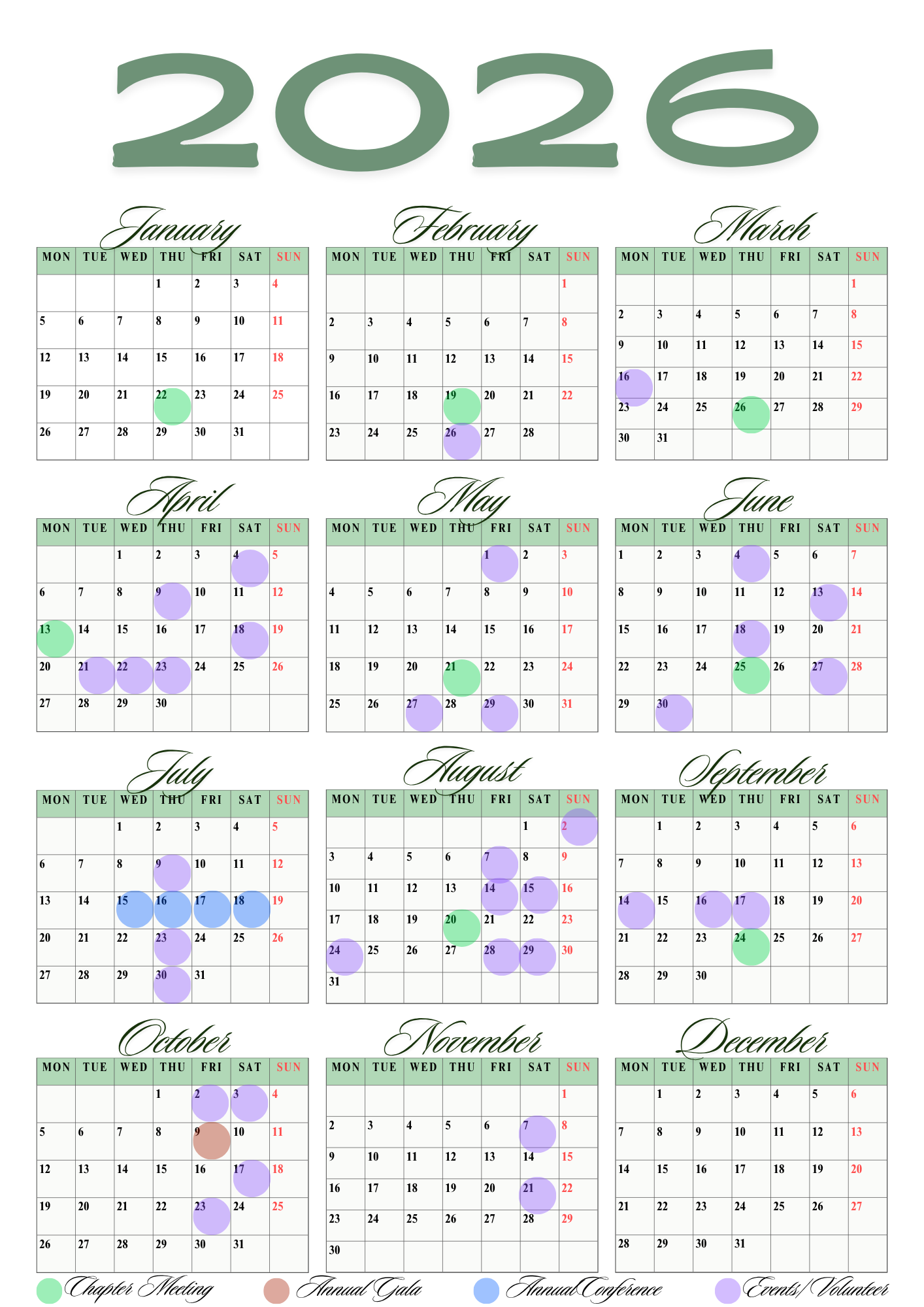 2026

January

| MON | TUE | WED | THU | FRI | SAT | SUN |
|---|---|---|---|---|---|---|
| | | | 1 | 2 | 3 | 4 |
| 5 | 6 | 7 | 8 | 9 | 10 | 11 |
| 12 | 13 | 14 | 15 | 16 | 17 | 18 |
| 19 | 20 | 21 | 22 | 23 | 24 | 25 |
| 26 | 27 | 28 | 29 | 30 | 31 | |

February

| MON | TUE | WED | THU | FRI | SAT | SUN |
|---|---|---|---|---|---|---|
| | | | | | | 1 |
| 2 | 3 | 4 | 5 | 6 | 7 | 8 |
| 9 | 10 | 11 | 12 | 13 | 14 | 15 |
| 16 | 17 | 18 | 19 | 20 | 21 | 22 |
| 23 | 24 | 25 | 26 | 27 | 28 | |

March

| MON | TUE | WED | THU | FRI | SAT | SUN |
|---|---|---|---|---|---|---|
| | | | | | | 1 |
| 2 | 3 | 4 | 5 | 6 | 7 | 8 |
| 9 | 10 | 11 | 12 | 13 | 14 | 15 |
| 16 | 17 | 18 | 19 | 20 | 21 | 22 |
| 23 | 24 | 25 | 26 | 27 | 28 | 29 |
| 30 | 31 | | | | | |

April

| MON | TUE | WED | THU | FRI | SAT | SUN |
|---|---|---|---|---|---|---|
| | | 1 | 2 | 3 | 4 | 5 |
| 6 | 7 | 8 | 9 | 10 | 11 | 12 |
| 13 | 14 | 15 | 16 | 17 | 18 | 19 |
| 20 | 21 | 22 | 23 | 24 | 25 | 26 |
| 27 | 28 | 29 | 30 | | | |

May

| MON | TUE | WED | THU | FRI | SAT | SUN |
|---|---|---|---|---|---|---|
| | | | | 1 | 2 | 3 |
| 4 | 5 | 6 | 7 | 8 | 9 | 10 |
| 11 | 12 | 13 | 14 | 15 | 16 | 17 |
| 18 | 19 | 20 | 21 | 22 | 23 | 24 |
| 25 | 26 | 27 | 28 | 29 | 30 | 31 |

June

| MON | TUE | WED | THU | FRI | SAT | SUN |
|---|---|---|---|---|---|---|
| 1 | 2 | 3 | 4 | 5 | 6 | 7 |
| 8 | 9 | 10 | 11 | 12 | 13 | 14 |
| 15 | 16 | 17 | 18 | 19 | 20 | 21 |
| 22 | 23 | 24 | 25 | 26 | 27 | 28 |
| 29 | 30 | | | | | |

July

| MON | TUE | WED | THU | FRI | SAT | SUN |
|---|---|---|---|---|---|---|
| | | 1 | 2 | 3 | 4 | 5 |
| 6 | 7 | 8 | 9 | 10 | 11 | 12 |
| 13 | 14 | 15 | 16 | 17 | 18 | 19 |
| 20 | 21 | 22 | 23 | 24 | 25 | 26 |
| 27 | 28 | 29 | 30 | 31 | | |

August

| MON | TUE | WED | THU | FRI | SAT | SUN |
|---|---|---|---|---|---|---|
| | | | | | 1 | 2 |
| 3 | 4 | 5 | 6 | 7 | 8 | 9 |
| 10 | 11 | 12 | 13 | 14 | 15 | 16 |
| 17 | 18 | 19 | 20 | 21 | 22 | 23 |
| 24 | 25 | 26 | 27 | 28 | 29 | 30 |
| 31 | | | | | | |

September

| MON | TUE | WED | THU | FRI | SAT | SUN |
|---|---|---|---|---|---|---|
| | 1 | 2 | 3 | 4 | 5 | 6 |
| 7 | 8 | 9 | 10 | 11 | 12 | 13 |
| 14 | 15 | 16 | 17 | 18 | 19 | 20 |
| 21 | 22 | 23 | 24 | 25 | 26 | 27 |
| 28 | 29 | 30 | | | | |

October

| MON | TUE | WED | THU | FRI | SAT | SUN |
|---|---|---|---|---|---|---|
| | | | 1 | 2 | 3 | 4 |
| 5 | 6 | 7 | 8 | 9 | 10 | 11 |
| 12 | 13 | 14 | 15 | 16 | 17 | 18 |
| 19 | 20 | 21 | 22 | 23 | 24 | 25 |
| 26 | 27 | 28 | 29 | 30 | 31 | |

November

| MON | TUE | WED | THU | FRI | SAT | SUN |
|---|---|---|---|---|---|---|
| | | | | | | 1 |
| 2 | 3 | 4 | 5 | 6 | 7 | 8 |
| 9 | 10 | 11 | 12 | 13 | 14 | 15 |
| 16 | 17 | 18 | 19 | 20 | 21 | 22 |
| 23 | 24 | 25 | 26 | 27 | 28 | 29 |
| 30 | | | | | | |

December

| MON | TUE | WED | THU | FRI | SAT | SUN |
|---|---|---|---|---|---|---|
| | 1 | 2 | 3 | 4 | 5 | 6 |
| 7 | 8 | 9 | 10 | 11 | 12 | 13 |
| 14 | 15 | 16 | 17 | 18 | 19 | 20 |
| 21 | 22 | 23 | 24 | 25 | 26 | 27 |
| 28 | 29 | 30 | 31 | | | |

Chapter Meeting Annual Gala Annual Conference Events/Volunteer